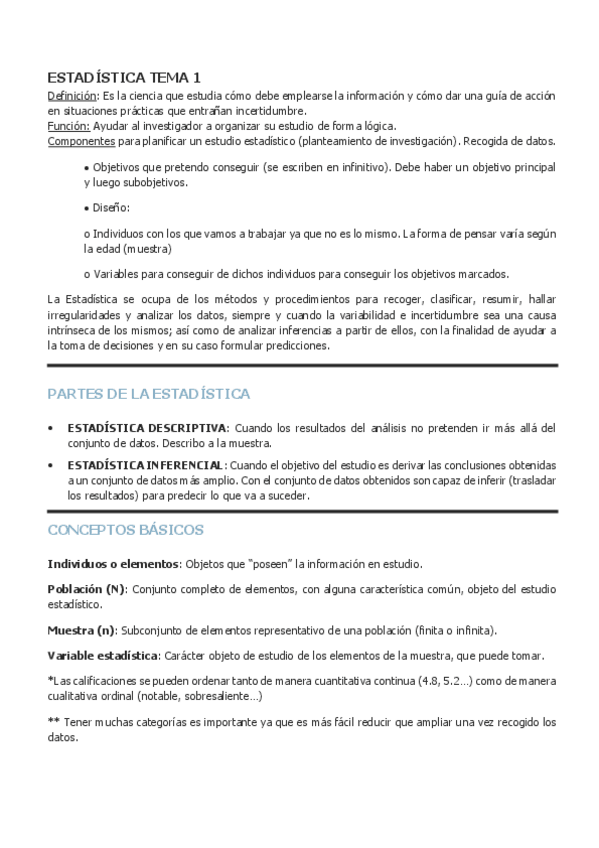 ESTADÍSTICA TEMA 1

Definición: Es la ciencia que estudia cómo debe emplearse la información y cómo dar una guía de acción en situaciones prácticas que entrañan incertidumbre.
Función: Ayudar al investigador a organizar su estudio de forma lógica.
Componentes para planificar un estudio estadístico (planteamiento de investigación). Recogida de datos.

• Objetivos que pretendo conseguir (se escriben en infinitivo). Debe haber un objetivo principal y luego subobjetivos.

• Diseño:

o Individuos con los que vamos a trabajar ya que no es lo mismo. La forma de pensar varía según la edad (muestra)

o Variables para conseguir de dichos individuos para conseguir los objetivos marcados.

La Estadística se ocupa de los métodos y procedimientos para recoger, clasificar, resumir, hallar irregularidades y analizar los datos, siempre y cuando la variabilidad e incertidumbre sea una causa intrínseca de los mismos; así como de analizar inferencias a partir de ellos, con la finalidad de ayudar a la toma de decisiones y en su caso formular predicciones.

PARTES DE LA ESTADÍSTICA

• ESTADÍSTICA DESCRIPTIVA: Cuando los resultados del análisis no pretenden ir más allá del conjunto de datos. Describo a la muestra.
• ESTADÍSTICA INFERENCIAL: Cuando el objetivo del estudio es derivar las conclusiones obtenidas a un conjunto de datos más amplio. Con el conjunto de datos obtenidos son capaz de inferir (trasladar los resultados) para predecir lo que va a suceder.

CONCEPTOS BÁSICOS

Individuos o elementos: Objetos que "poseen" la información en estudio.

Población (N): Conjunto completo de elementos, con alguna característica común, objeto del estudio estadístico.

Muestra (n): Subconjunto de elementos representativo de una población (finita o infinita).

Variable estadística: Carácter objeto de estudio de los elementos de la muestra, que puede tomar.

*Las calificaciones se pueden ordenar tanto de manera cuantitativa continua (4.8, 5.2…) como de manera cualitativa ordinal (notable, sobresaliente…)

** Tener muchas categorías es importante ya que es más fácil reducir que ampliar una vez recogido los datos.